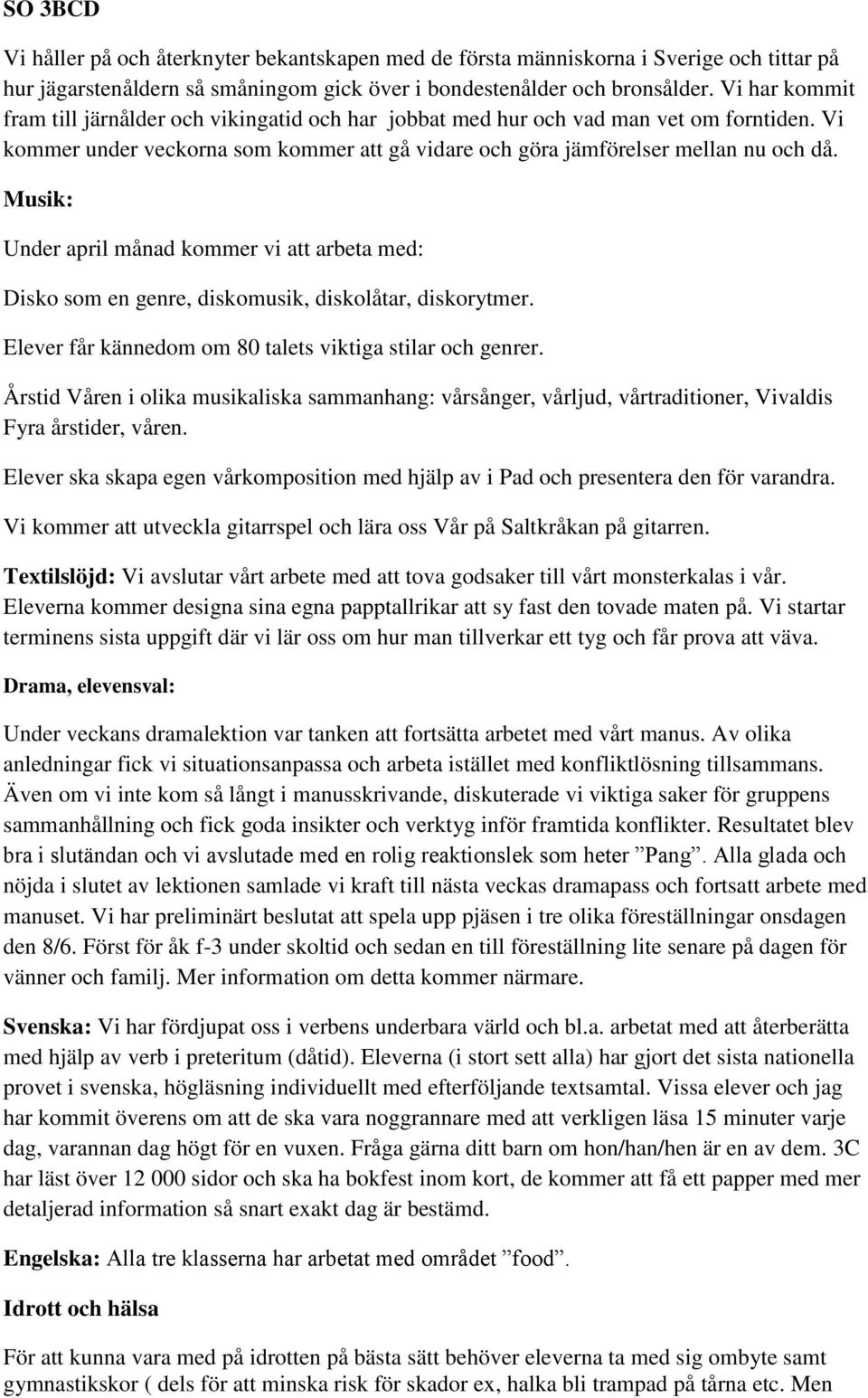 SO 3BCD

Vi håller på och återknyter bekantskapen med de första människorna i Sverige och tittar på hur jägarstenåldern så småningom gick över i bondestenålder och bronsålder. Vi har kommit fram till järnålder och vikingatid och har jobbat med hur och vad man vet om forntiden. Vi kommer under veckorna som kommer att gå vidare och göra jämförelser mellan nu och då.

Musik:

Under april månad kommer vi att arbeta med:

Disko som en genre, diskomusik, diskolåtar, diskorytmer.

Elever får kännedom om 80 talets viktiga stilar och genrer.

Årstid Våren i olika musikaliska sammanhang: vårsånger, vårljud, vårtraditioner, Vivaldis Fyra årstider, våren.

Elever ska skapa egen vårkomposition med hjälp av i Pad och presentera den för varandra.

Vi kommer att utveckla gitarrspel och lära oss Vår på Saltkråkan på gitarren.

Textilslöjd: Vi avslutar vårt arbete med att tova godsaker till vårt monsterkalas i vår. Eleverna kommer designa sina egna papptallrikar att sy fast den tovade maten på. Vi startar terminens sista uppgift där vi lär oss om hur man tillverkar ett tyg och får prova att väva.

Drama, elevensval:

Under veckans dramalektion var tanken att fortsätta arbetet med vårt manus. Av olika anledningar fick vi situationsanpassa och arbeta istället med konfliktlösning tillsammans. Även om vi inte kom så långt i manusskrivande, diskuterade vi viktiga saker för gruppens sammanhållning och fick goda insikter och verktyg inför framtida konflikter. Resultatet blev bra i slutändan och vi avslutade med en rolig reaktionslek som heter ”Pang”. Alla glada och nöjda i slutet av lektionen samlade vi kraft till nästa veckas dramapass och fortsatt arbete med manuset. Vi har preliminärt beslutat att spela upp pjäsen i tre olika föreställningar onsdagen den 8/6. Först för åk f-3 under skoltid och sedan en till föreställning lite senare på dagen för vänner och familj. Mer information om detta kommer närmare.

Svenska: Vi har fördjupat oss i verbens underbara värld och bl.a. arbetat med att återberätta med hjälp av verb i preteritum (dåtid). Eleverna (i stort sett alla) har gjort det sista nationella provet i svenska, högläsning individuellt med efterföljande textsamtal. Vissa elever och jag har kommit överens om att de ska vara noggrannare med att verkligen läsa 15 minuter varje dag, varannan dag högt för en vuxen. Fråga gärna ditt barn om hon/han/hen är en av dem. 3C har läst över 12 000 sidor och ska ha bokfest inom kort, de kommer att få ett papper med mer detaljerad information så snart exakt dag är bestämd.

Engelska: Alla tre klasserna har arbetat med området ”food”.

Idrott och hälsa

För att kunna vara med på idrotten på bästa sätt behöver eleverna ta med sig ombyte samt gymnastikskor ( dels för att minska risk för skador ex, halka bli trampad på tårna etc. Men